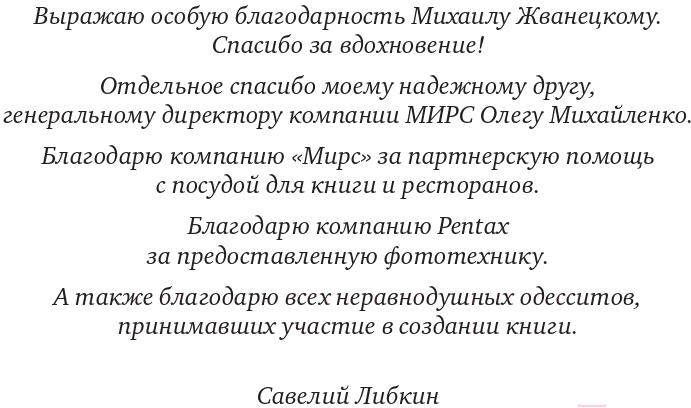 Выражаю особую благодарность Михаилу Жванецкому. Спасибо за вдохновение!

Отдельное спасибо моему надежному другу, генеральному директору компании МИРС Олегу Михайленко.

Благодарю компанию «Мирс» за партнерскую помощь с посудой для книги и ресторанов.

Благодарю компанию Pentax за предоставленную фототехнику.

А также благодарю всех неравнодушных одесситов, принимавших участие в создании книги.

Савелий Либкин